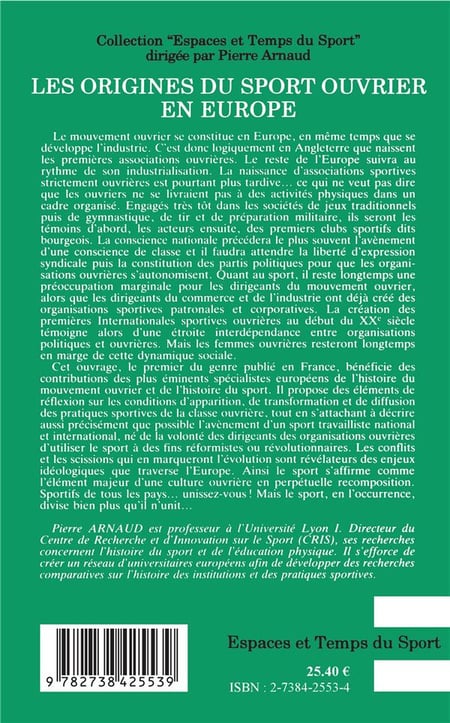 Collection "Espaces et Temps du Sport"
dirigée par Pierre Arnaud

LES ORIGINES DU SPORT OUVRIER EN EUROPE

Le mouvement ouvrier se constitue en Europe, en même temps que se développe l'industrie. C'est donc logiquement en Angleterre que naissent les premières associations ouvrières. Le reste de l'Europe suivra au rythme de son industrialisation. La naissance d'associations sportives strictement ouvrières est pourtant plus tardive… ce qui ne veut pas dire que les ouvriers ne se livraient pas à des activités physiques dans un cadre organisé. Engagés très tôt dans les sociétés de jeux traditionnels puis de gymnastique, de tir et de préparation militaire, ils seront les témoins d'abord, les acteurs ensuite, des premiers clubs sportifs dits bourgeois. La conscience nationale précédera le plus souvent l'avènement d'une conscience de classe et il faudra attendre la liberté d'expression syndicale puis la constitution des partis politiques pour que les organisations ouvrières s'autonomisent. Quant au sport, il reste longtemps une préoccupation marginale pour les dirigeants du mouvement ouvrier, alors que les dirigeants du commerce et de l'industrie ont déjà créé des organisations sportives patronales et corporatives. La création des premières Internationales sportives ouvrières au début du XX$^e$ siècle témoigne alors d'une étroite interdépendance entre organisations politiques et ouvrières. Mais les femmes ouvrières resteront longtemps en marge de cette dynamique sociale.

Cet ouvrage, le premier du genre publié en France, bénéficie des contributions des plus éminents spécialistes européens de l'histoire du mouvement ouvrier et de l'histoire du sport. Il propose des éléments de réflexion sur les conditions d'apparition, de transformation et de diffusion des pratiques sportives de la classe ouvrière, tout en s'attachant à décrire aussi précisément que possible l'avènement d'un sport travailliste national et international, né de la volonté des dirigeants des organisations ouvrières d'utiliser le sport à des fins réformistes ou révolutionnaires. Les conflits et les scissions qui en marqueront l'évolution sont révélateurs des enjeux idéologiques que traverse l'Europe. Ainsi le sport s'affirme comme l'élément majeur d'une culture ouvrière en perpétuelle recomposition. Sportifs de tous les pays… unissez-vous ! Mais le sport, en l'occurrence, divise bien plus qu'il n'unit…

Pierre ARNAUD est professeur à l'Université Lyon I. Directeur du Centre de Recherche et d'Innovation sur le Sport (CRIS), ses recherches concernent l'histoire du sport et de l'éducation physique. Il s'efforce de créer un réseau d'universitaires européens afin de développer des recherches comparatives sur l'histoire des institutions et des pratiques sportives.

9 782738 425539

Espaces et Temps du Sport

25.40 €
ISBN : 2-7384-2553-4